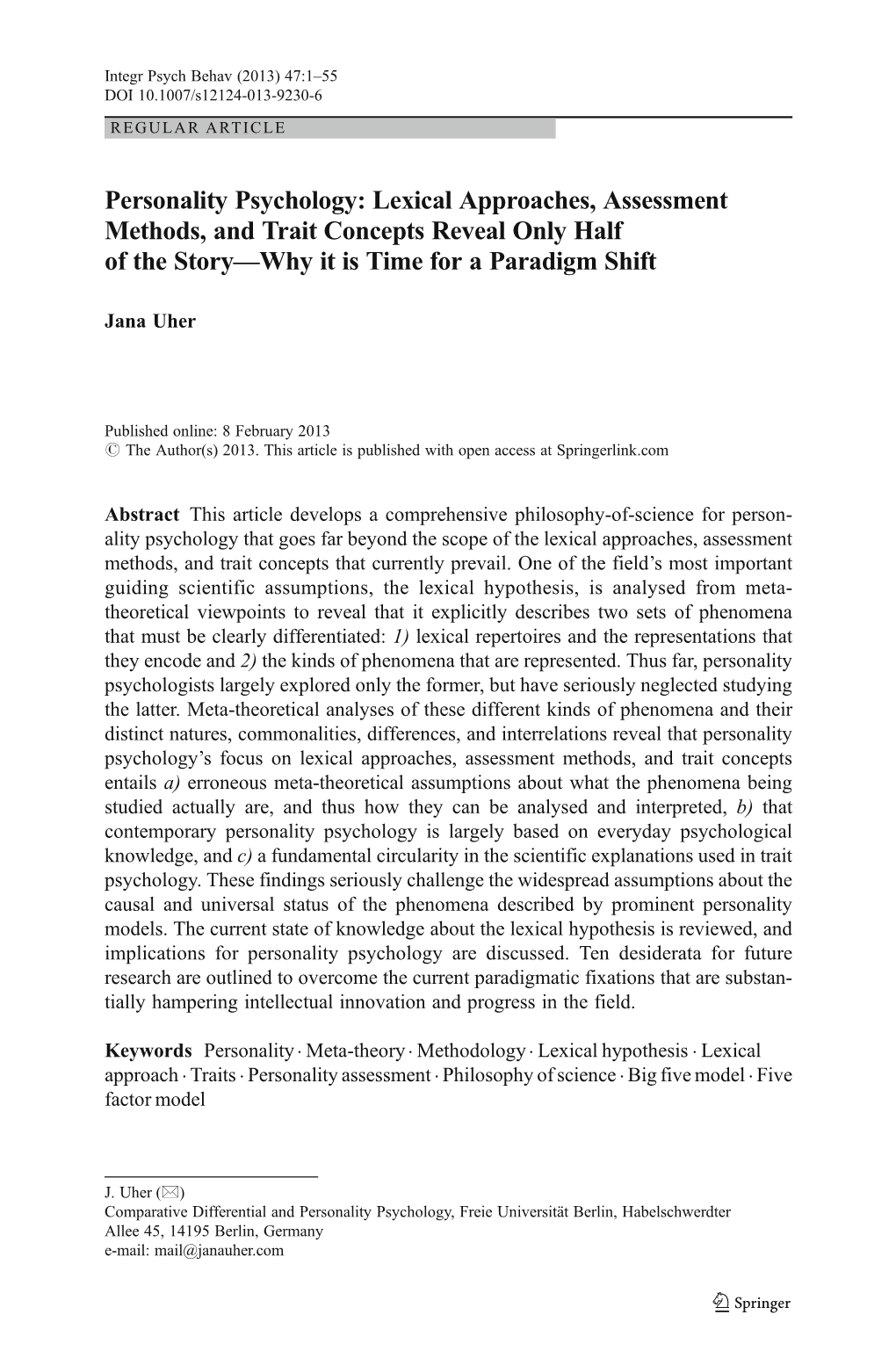 Integr Psych Behav (2013) 47:1–55
DOI 10.1007/s12124-013-9230-6

REGULAR ARTICLE

Personality Psychology: Lexical Approaches, Assessment Methods, and Trait Concepts Reveal Only Half of the Story—Why it is Time for a Paradigm Shift

Jana Uher

Published online: 8 February 2013
© The Author(s) 2013. This article is published with open access at Springerlink.com

Abstract This article develops a comprehensive philosophy-of-science for personality psychology that goes far beyond the scope of the lexical approaches, assessment methods, and trait concepts that currently prevail. One of the field's most important guiding scientific assumptions, the lexical hypothesis, is analysed from meta-theoretical viewpoints to reveal that it explicitly describes two sets of phenomena that must be clearly differentiated: 1) lexical repertoires and the representations that they encode and 2) the kinds of phenomena that are represented. Thus far, personality psychologists largely explored only the former, but have seriously neglected studying the latter. Meta-theoretical analyses of these different kinds of phenomena and their distinct natures, commonalities, differences, and interrelations reveal that personality psychology's focus on lexical approaches, assessment methods, and trait concepts entails a) erroneous meta-theoretical assumptions about what the phenomena being studied actually are, and thus how they can be analysed and interpreted, b) that contemporary personality psychology is largely based on everyday psychological knowledge, and c) a fundamental circularity in the scientific explanations used in trait psychology. These findings seriously challenge the widespread assumptions about the causal and universal status of the phenomena described by prominent personality models. The current state of knowledge about the lexical hypothesis is reviewed, and implications for personality psychology are discussed. Ten desiderata for future research are outlined to overcome the current paradigmatic fixations that are substantially hampering intellectual innovation and progress in the field.

Keywords Personality · Meta-theory · Methodology · Lexical hypothesis · Lexical approach · Traits · Personality assessment · Philosophy of science · Big five model · Five factor model

J. Uher (✉)
Comparative Differential and Personality Psychology, Freie Universität Berlin, Habelschwerdter Allee 45, 14195 Berlin, Germany
e-mail: mail@janauher.com

Springer